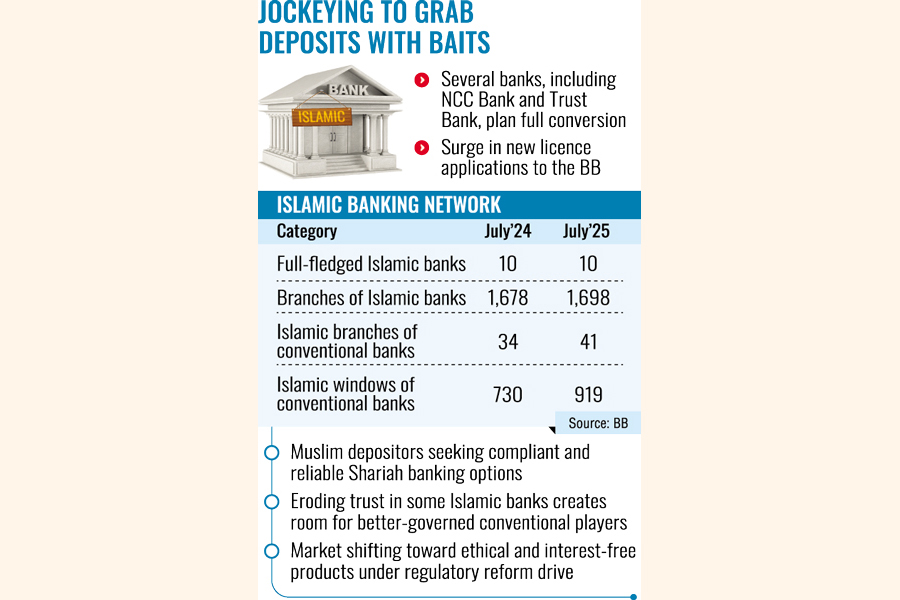 JOCKEYING TO GRAB DEPOSITS WITH BAITS

BANK

ISLAMIC

Several banks, including NCC Bank and Trust Bank, plan full conversion

Surge in new licence applications to the BB

ISLAMIC BANKING NETWORK

| Category | July'24 | July'25 |
|---|---|---|
| Full-fledged Islamic banks | 10 | 10 |
| Branches of Islamic banks | 1,678 | 1,698 |
| Islamic branches of conventional banks | 34 | 41 |
| Islamic windows of conventional banks | 730 | 919 |

Source: BB

Muslim depositors seeking compliant and reliable Shariah banking options

Eroding trust in some Islamic banks creates room for better-governed conventional players

Market shifting toward ethical and interest-free products under regulatory reform drive